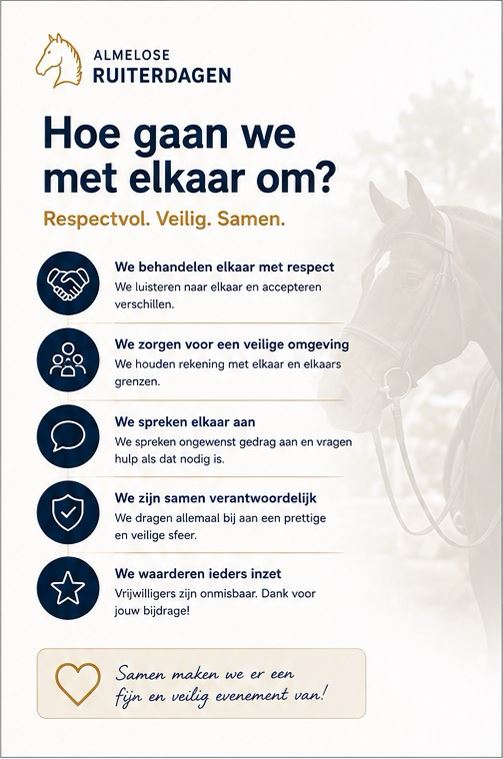 ALMELOSE
RUITERDAGEN

Hoe gaan we met elkaar om?

Respectvol. Veilig. Samen.

We behandelen elkaar met respect
We luisteren naar elkaar en accepteren verschillen.

We zorgen voor een veilige omgeving
We houden rekening met elkaar en elkaars grenzen.

We spreken elkaar aan
We spreken ongewenst gedrag aan en vragen hulp als dat nodig is.

We zijn samen verantwoordelijk
We dragen allemaal bij aan een prettige en veilige sfeer.

We waarderen ieders inzet
Vrijwilligers zijn onmisbaar. Dank voor jouw bijdrage!

Samen maken we er een fijn en veilig evenement van!